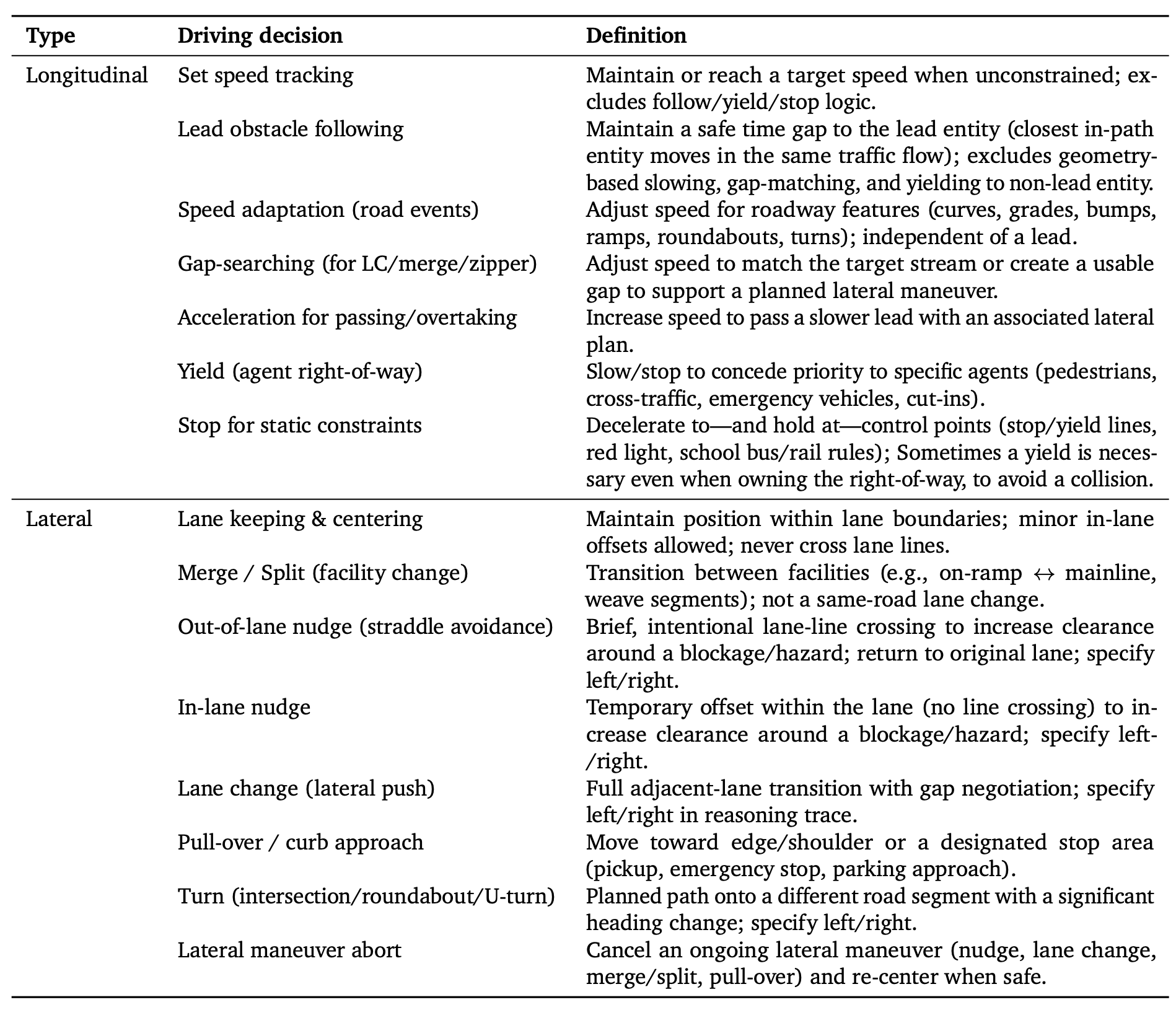 | Type | Driving decision | Definition |
|---|---|---|
| Longitudinal | Set speed tracking | Maintain or reach a target speed when unconstrained; excludes follow/yield/stop logic. |
| | Lead obstacle following | Maintain a safe time gap to the lead entity (closest in-path entity moves in the same traffic flow); excludes geometry-based slowing, gap-matching, and yielding to non-lead entity. |
| | Speed adaptation (road events) | Adjust speed for roadway features (curves, grades, bumps, ramps, roundabouts, turns); independent of a lead. |
| | Gap-searching (for LC/merge/zipper) | Adjust speed to match the target stream or create a usable gap to support a planned lateral maneuver. |
| | Acceleration for passing/overtaking | Increase speed to pass a slower lead with an associated lateral plan. |
| | Yield (agent right-of-way) | Slow/stop to concede priority to specific agents (pedestrians, cross-traffic, emergency vehicles, cut-ins). |
| | Stop for static constraints | Decelerate to—and hold at—control points (stop/yield lines, red light, school bus/rail rules); Sometimes a yield is necessary even when owning the right-of-way, to avoid a collision. |
| Lateral | Lane keeping & centering | Maintain position within lane boundaries; minor in-lane offsets allowed; never cross lane lines. |
| | Merge / Split (facility change) | Transition between facilities (e.g., on-ramp $\leftrightarrow$ mainline, weave segments); not a same-road lane change. |
| | Out-of-lane nudge (straddle avoidance) | Brief, intentional lane-line crossing to increase clearance around a blockage/hazard; return to original lane; specify left/right. |
| | In-lane nudge | Temporary offset within the lane (no line crossing) to increase clearance around a blockage/hazard; specify left-/right. |
| | Lane change (lateral push) | Full adjacent-lane transition with gap negotiation; specify left/right in reasoning trace. |
| | Pull-over / curb approach | Move toward edge/shoulder or a designated stop area (pickup, emergency stop, parking approach). |
| | Turn (intersection/roundabout/U-turn) | Planned path onto a different road segment with a significant heading change; specify left/right. |
| | Lateral maneuver abort | Cancel an ongoing lateral maneuver (nudge, lane change, merge/split, pull-over) and re-center when safe. |